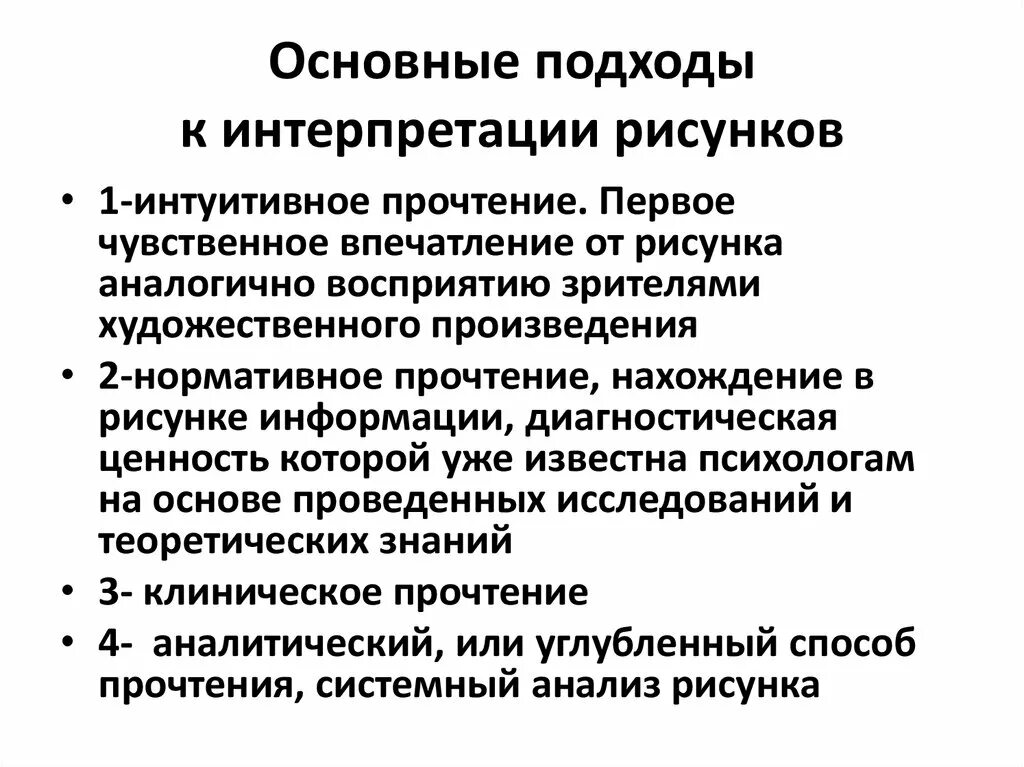 Основные подходы к интерпретации рисунков

• 1-интуитивное прочтение. Первое чувственное впечатление от рисунка аналогично восприятию зрителями художественного произведения
• 2-нормативное прочтение, нахождение в рисунке информации, диагностическая ценность которой уже известна психологам на основе проведенных исследований и теоретических знаний
• 3- клиническое прочтение
• 4- аналитический, или углубленный способ прочтения, системный анализ рисунка